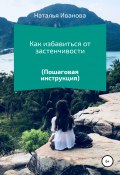 Наталья Иванова

Как избавиться от застенчивости

(Пошаговая инструкция)

6+